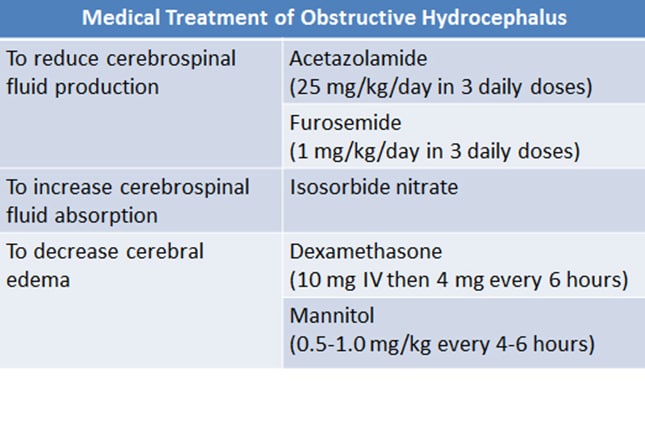 | Medical Treatment of Obstructive Hydrocephalus | |
|---|---|
| To reduce cerebrospinal fluid production | Acetazolamide (25 mg/kg/day in 3 daily doses) |
| | Furosemide (1 mg/kg/day in 3 daily doses) |
| To increase cerebrospinal fluid absorption | Isosorbide nitrate |
| To decrease cerebral edema | Dexamethasone (10 mg IV then 4 mg every 6 hours) |
| | Mannitol (0.5-1.0 mg/kg every 4-6 hours) |